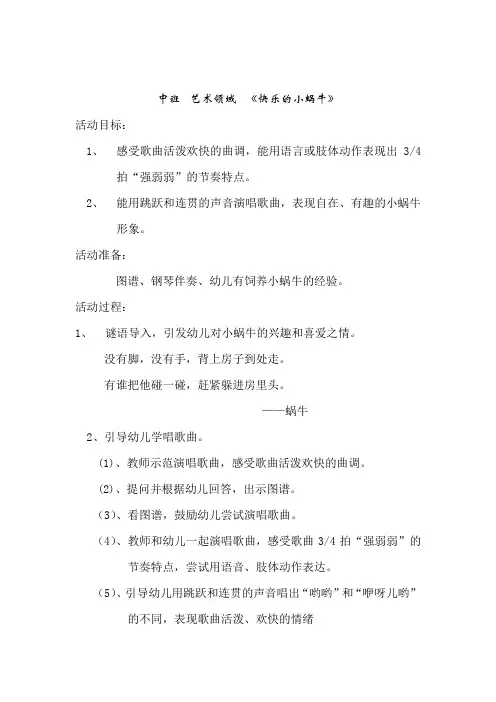 中班 艺术领域 《快乐的小蜗牛》

活动目标：

1、 感受歌曲活泼欢快的曲调，能用语言或肢体动作表现出 3/4 拍“强弱弱”的节奏特点。

2、 能用跳跃和连贯的声音演唱歌曲，表现自在、有趣的小蜗牛形象。

活动准备：

图谱、钢琴伴奏、幼儿有饲养小蜗牛的经验。

活动过程：

1、 谜语导入，引发幼儿对小蜗牛的兴趣和喜爱之情。

没有脚，没有手，背上房子到处走。

有谁把他碰一碰，赶紧躲进房里头。

——蜗牛

2、引导幼儿学唱歌曲。

(1)、教师示范演唱歌曲，感受歌曲活泼欢快的曲调。

(2)、提问并根据幼儿回答，出示图谱。

(3)、看图谱，鼓励幼儿尝试演唱歌曲。

(4)、教师和幼儿一起演唱歌曲，感受歌曲 3/4 拍“强弱弱”的节奏特点，尝试用语音、肢体动作表达。

(5)、引导幼儿用跳跃和连贯的声音唱出“哟哟”和“咿呀儿哟”的不同，表现歌曲活泼、欢快的情绪